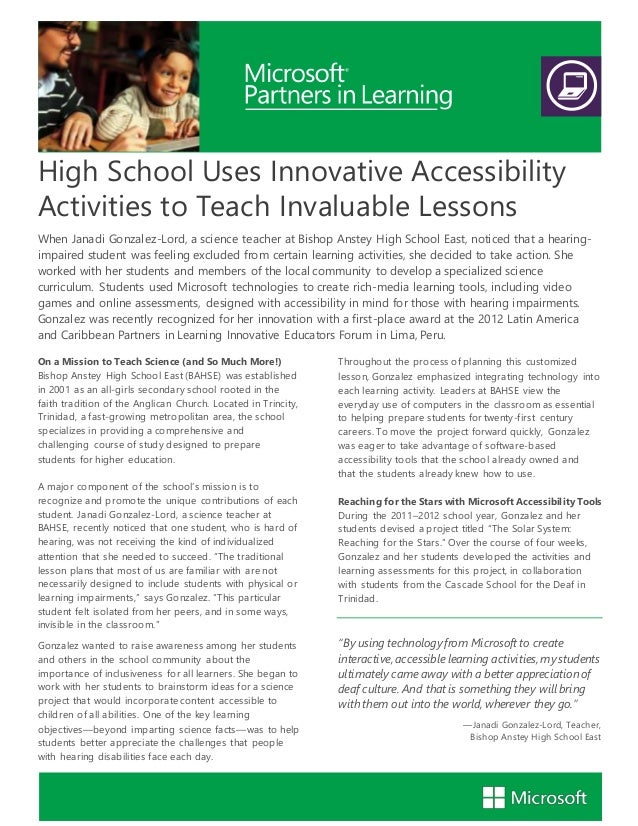 Microsoft
Partners in Learning

High School Uses Innovative Accessibility Activities to Teach Invaluable Lessons

When Janadi Gonzalez-Lord, a science teacher at Bishop Anstey High School East, noticed that a hearing-impaired student was feeling excluded from certain learning activities, she decided to take action. She worked with her students and members of the local community to develop a specialized science curriculum. Students used Microsoft technologies to create rich-media learning tools, including video games and online assessments, designed with accessibility in mind for those with hearing impairments. Gonzalez was recently recognized for her innovation with a first-place award at the 2012 Latin America and Caribbean Partners in Learning Innovative Educators Forum in Lima, Peru.

On a Mission to Teach Science (and So Much More!)
Bishop Anstey High School East (BAHSE) was established in 2001 as an all-girls secondary school rooted in the faith tradition of the Anglican Church. Located in Trincity, Trinidad, a fast-growing metropolitan area, the school specializes in providing a comprehensive and challenging course of study designed to prepare students for higher education.

A major component of the school's mission is to recognize and promote the unique contributions of each student. Janadi Gonzalez-Lord, a science teacher at BAHSE, recently noticed that one student, who is hard of hearing, was not receiving the kind of individualized attention that she needed to succeed. "The traditional lesson plans that most of us are familiar with are not necessarily designed to include students with physical or learning impairments," says Gonzalez. "This particular student felt isolated from her peers, and in some ways, invisible in the classroom."

Gonzalez wanted to raise awareness among her students and others in the school community about the importance of inclusiveness for all learners. She began to work with her students to brainstorm ideas for a science project that would incorporate content accessible to children of all abilities. One of the key learning objectives—beyond imparting science facts—was to help students better appreciate the challenges that people with hearing disabilities face each day.

Throughout the process of planning this customized lesson, Gonzalez emphasized integrating technology into each learning activity. Leaders at BAHSE view the everyday use of computers in the classroom as essential to helping prepare students for twenty-first century careers. To move the project forward quickly, Gonzalez was eager to take advantage of software-based accessibility tools that the school already owned and that the students already knew how to use.

Reaching for the Stars with Microsoft Accessibility Tools
During the 2011–2012 school year, Gonzalez and her students devised a project titled "The Solar System: Reaching for the Stars." Over the course of four weeks, Gonzalez and her students developed the activities and learning assessments for this project, in collaboration with students from the Cascade School for the Deaf in Trinidad.

"By using technology from Microsoft to create interactive, accessible learning activities, my students ultimately came away with a better appreciation of deaf culture. And that is something they will bring with them out into the world, wherever they go."

—Janadi Gonzalez-Lord, Teacher, Bishop Anstey High School East

Microsoft